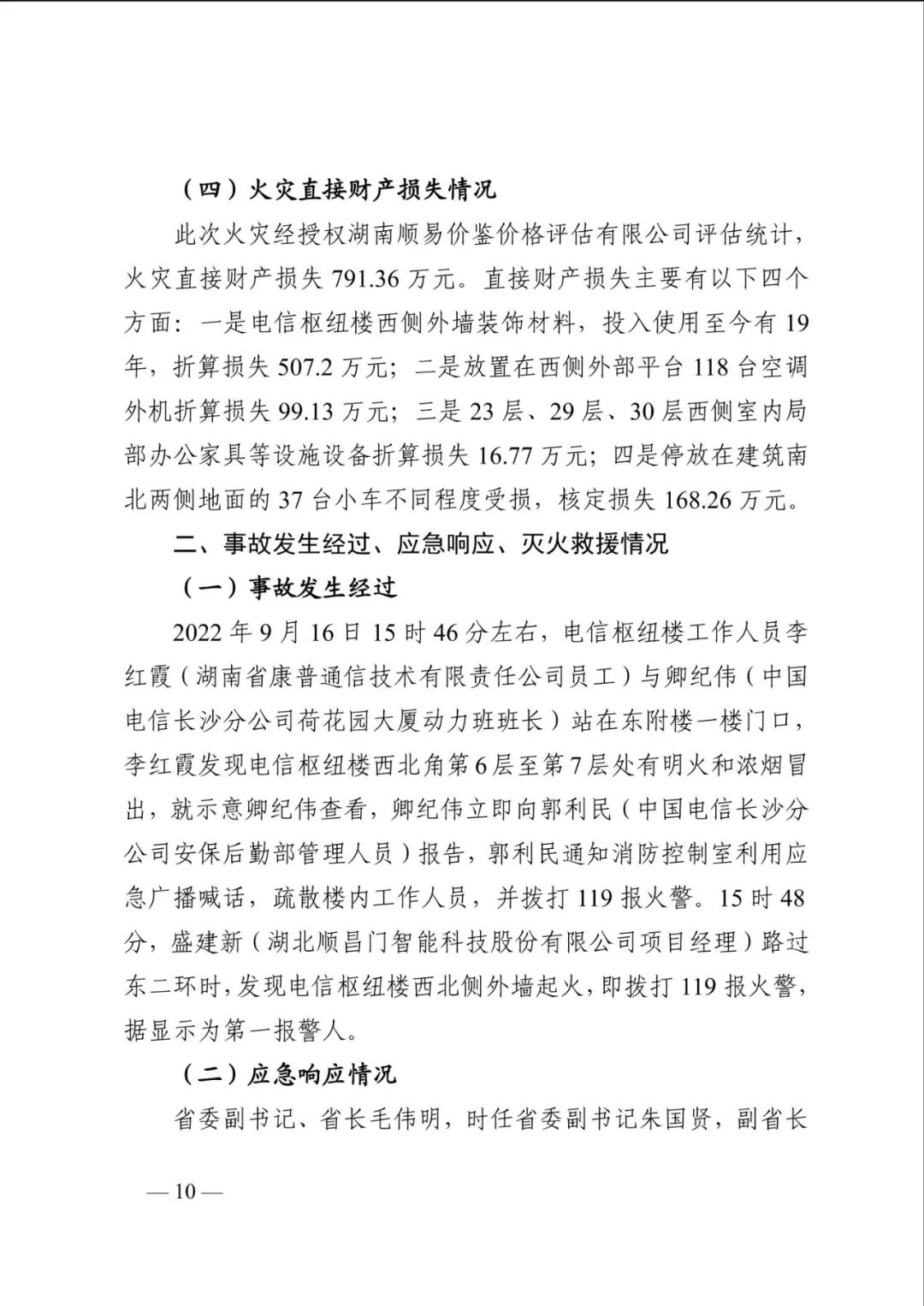 （四）火灾直接财产损失情况

此次火灾经授权湖南顺易价鉴价格评估有限公司评估统计，火灾直接财产损失 791.36 万元。直接财产损失主要有以下四个方面：一是电信枢纽楼西侧外墙装饰材料，投入使用至今有 19 年，折算损失 507.2 万元；二是放置在西侧外部平台 118 台空调外机折算损失 99.13 万元；三是 23 层、29 层、30 层西侧室内局部办公家具等设施设备折算损失 16.77 万元；四是停放在建筑南北两侧地面的 37 台小车不同程度受损，核定损失 168.26 万元。

二、事故发生经过、应急响应、灭火救援情况

（一）事故发生经过

2022 年 9 月 16 日 15 时 46 分左右，电信枢纽楼工作人员李红霞（湖南省康普通信技术有限责任公司员工）与卿纪伟（中国电信长沙分公司荷花园大厦动力班班长）站在东附楼一楼门口，李红霞发现电信枢纽楼西北角第 6 层至第 7 层处有明火和浓烟冒出，就示意卿纪伟查看，卿纪伟立即向郭利民（中国电信长沙分公司安保后勤部管理人员）报告，郭利民通知消防控制室利用应急广播喊话，疏散楼内工作人员，并拨打 119 报火警。15 时 48 分，盛建新（湖北顺昌门智能科技股份有限公司项目经理）路过东二环时，发现电信枢纽楼西北侧外墙起火，即拨打 119 报火警，据显示为第一报警人。

（二）应急响应情况

省委副书记、省长毛伟明，时任省委副书记朱国贤，副省长

— 10 —